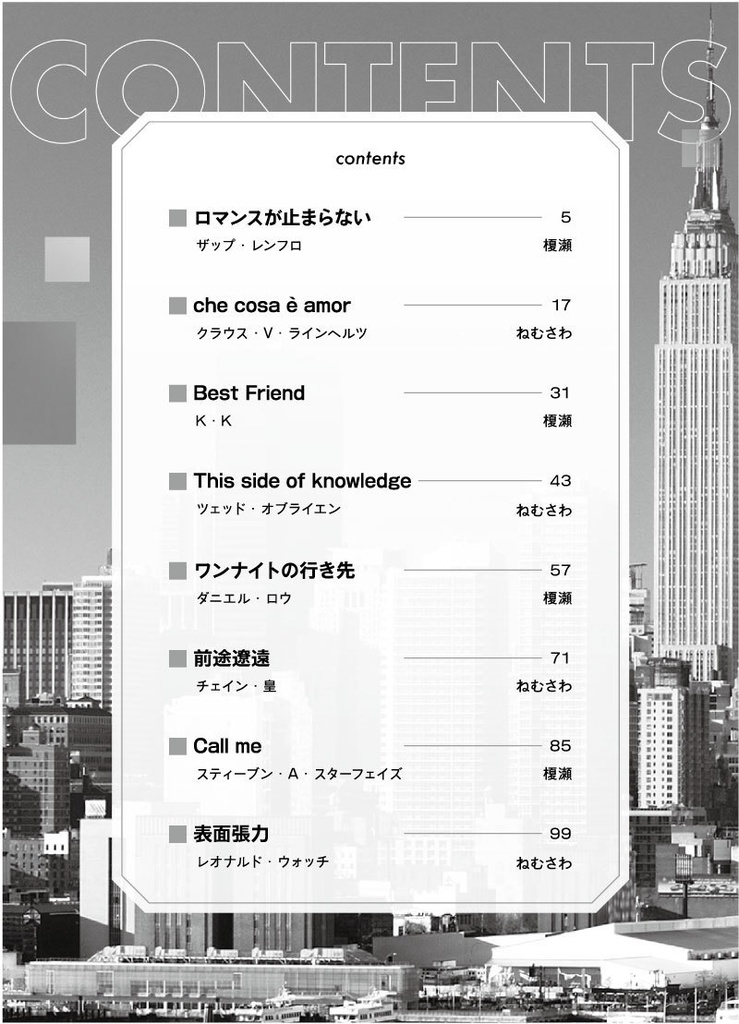 CONTENTS

contents

ロマンスが止まらない 5
ザップ・レンフロ 榎瀬

che cosa è amor 17
クラウス・V・ラインヘルツ ねむさわ

Best Friend 31
K・K 榎瀬

This side of knowledge 43
ツェッド・オブライエン ねむさわ

ワンナイトの行き先 57
ダニエル・ロウ 榎瀬

前途遼遠 71
チェイン・皇 ねむさわ

Call me 85
スティーブン・A・スターフェイズ 榎瀬

表面張力 99
レオナルド・ウォッチ ねむさわ